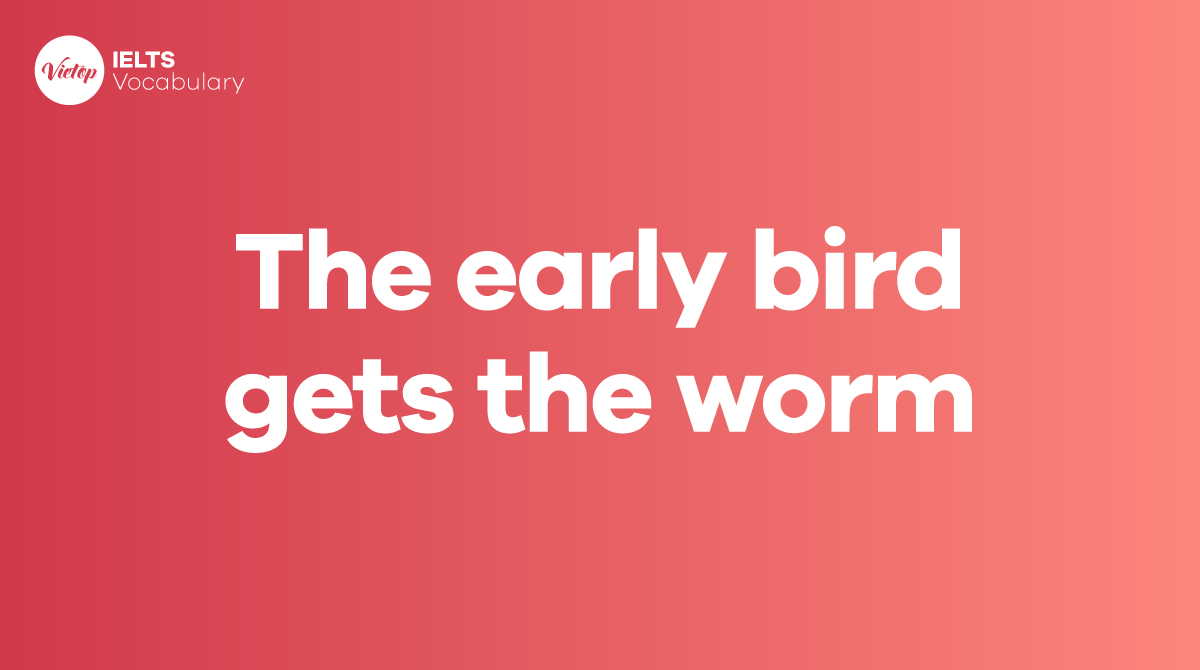 Vietop
IELTS
Vocabulary

The early bird gets the worm